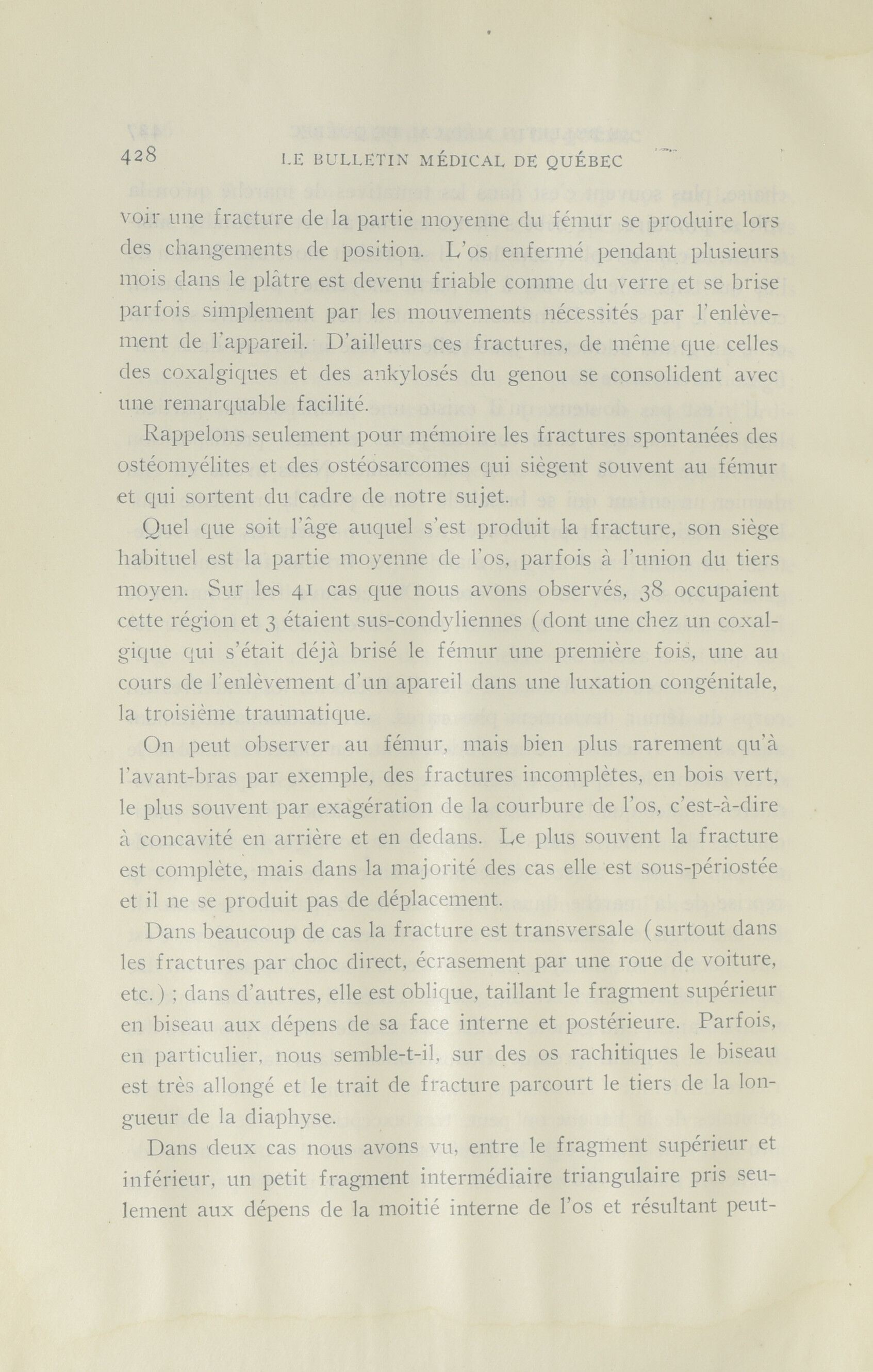 428 LE BULLETIN MÉDICAL DE QUÉBEC

voir une fracture de la partie moyenne du fémur se produire lors des changements de position. L'os enfermé pendant plusieurs mois dans le plâtre est devenu friable comme du verre et se brise parfois simplement par les mouvements nécessités par l'enlèvement de l'appareil. D'ailleurs ces fractures, de même que celles des coxalgiques et des ankylosés du genou se consolident avec une remarquable facilité.

Rappelons seulement pour mémoire les fractures spontanées des ostéomyélites et des ostéosarcomes qui siègent souvent au fémur et qui sortent du cadre de notre sujet.

Quel que soit l'âge auquel s'est produit la fracture, son siège habituel est la partie moyenne de l'os, parfois à l'union du tiers moyen. Sur les 41 cas que nous avons observés, 38 occupaient cette région et 3 étaient sus-condyliennes (dont une chez un coxalgique qui s'était déjà brisé le fémur une première fois, une au cours de l'enlèvement d'un apareil dans une luxation congénitale, la troisième traumatique.

On peut observer au fémur, mais bien plus rarement qu'à l'avant-bras par exemple, des fractures incomplètes, en bois vert, le plus souvent par exagération de la courbure de l'os, c'est-à-dire à concavité en arrière et en dedans. Le plus souvent la fracture est complète, mais dans la majorité des cas elle est sous-périostée et il ne se produit pas de déplacement.

Dans beaucoup de cas la fracture est transversale (surtout dans les fractures par choc direct, écrasement par une roue de voiture, etc.) ; dans d'autres, elle est oblique, taillant le fragment supérieur en biseau aux dépens de sa face interne et postérieure. Parfois, en particulier, nous semble-t-il, sur des os rachitiques le biseau est très allongé et le trait de fracture parcourt le tiers de la longueur de la diaphyse.

Dans deux cas nous avons vu, entre le fragment supérieur et inférieur, un petit fragment intermédiaire triangulaire pris seulement aux dépens de la moitié interne de l'os et résultant peut-